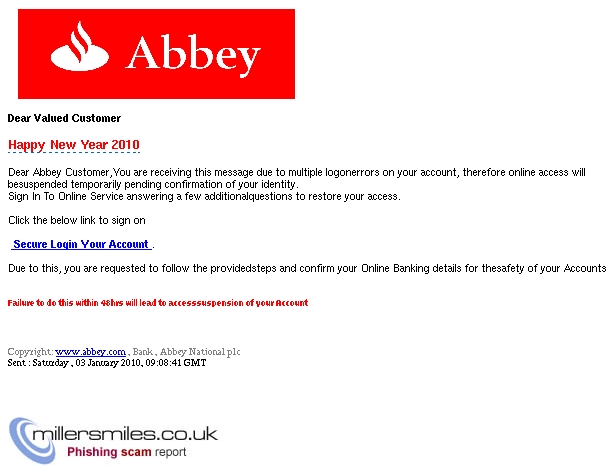 Abbey

Dear Valued Customer

Happy New Year 2010

Dear Abbey Customer,You are receiving this message due to multiple logonerrors on your account, therefore online access will besuspended temporarily pending confirmation of your identity.
Sign In To Online Service answering a few additionalquestions to restore your access.

Click the below link to sign on

Secure Login Your Account .

Due to this, you are requested to follow the providedsteps and confirm your Online Banking details for thesafety of your Accounts

Failure to do this within 48hrs will lead to accesssuspension of your Account

Copyright: www.abbey.com , Bank , Abbey National plc
Sent : Saturday , 03 January 2010, 09:08:41 GMT

millersmiles.co.uk
Phishing scam report